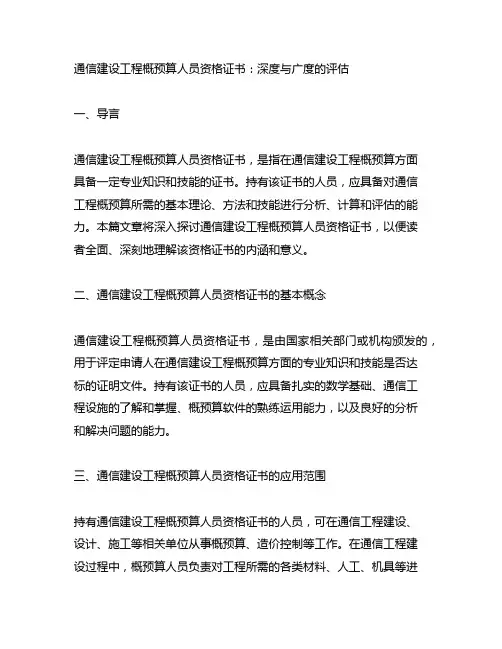 通信建设工程概预算人员资格证书：深度与广度的评估

一、导言

通信建设工程概预算人员资格证书，是指在通信建设工程概预算方面具备一定专业知识和技能的证书。持有该证书的人员，应具备对通信工程概预算所需的基本理论、方法和技能进行分析、计算和评估的能力。本篇文章将深入探讨通信建设工程概预算人员资格证书，以便读者全面、深刻地理解该资格证书的内涵和意义。

二、通信建设工程概预算人员资格证书的基本概念

通信建设工程概预算人员资格证书，是由国家相关部门或机构颁发的，用于评定申请人在通信建设工程概预算方面的专业知识和技能是否达标的证明文件。持有该证书的人员，应具备扎实的数学基础、通信工程设施的了解和掌握、概预算软件的熟练运用能力，以及良好的分析和解决问题的能力。

三、通信建设工程概预算人员资格证书的应用范围

持有通信建设工程概预算人员资格证书的人员，可在通信工程建设、设计、施工等相关单位从事概预算、造价控制等工作。在通信工程建设过程中，概预算人员负责对工程所需的各类材料、人工、机具等进